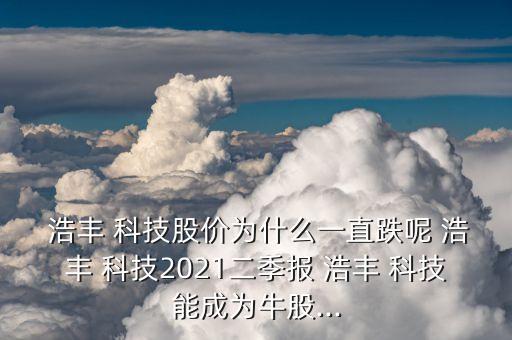 浩丰 科技股价为什么一直跌呢 浩丰 科技2021二季报 浩丰 科技能成为牛股...